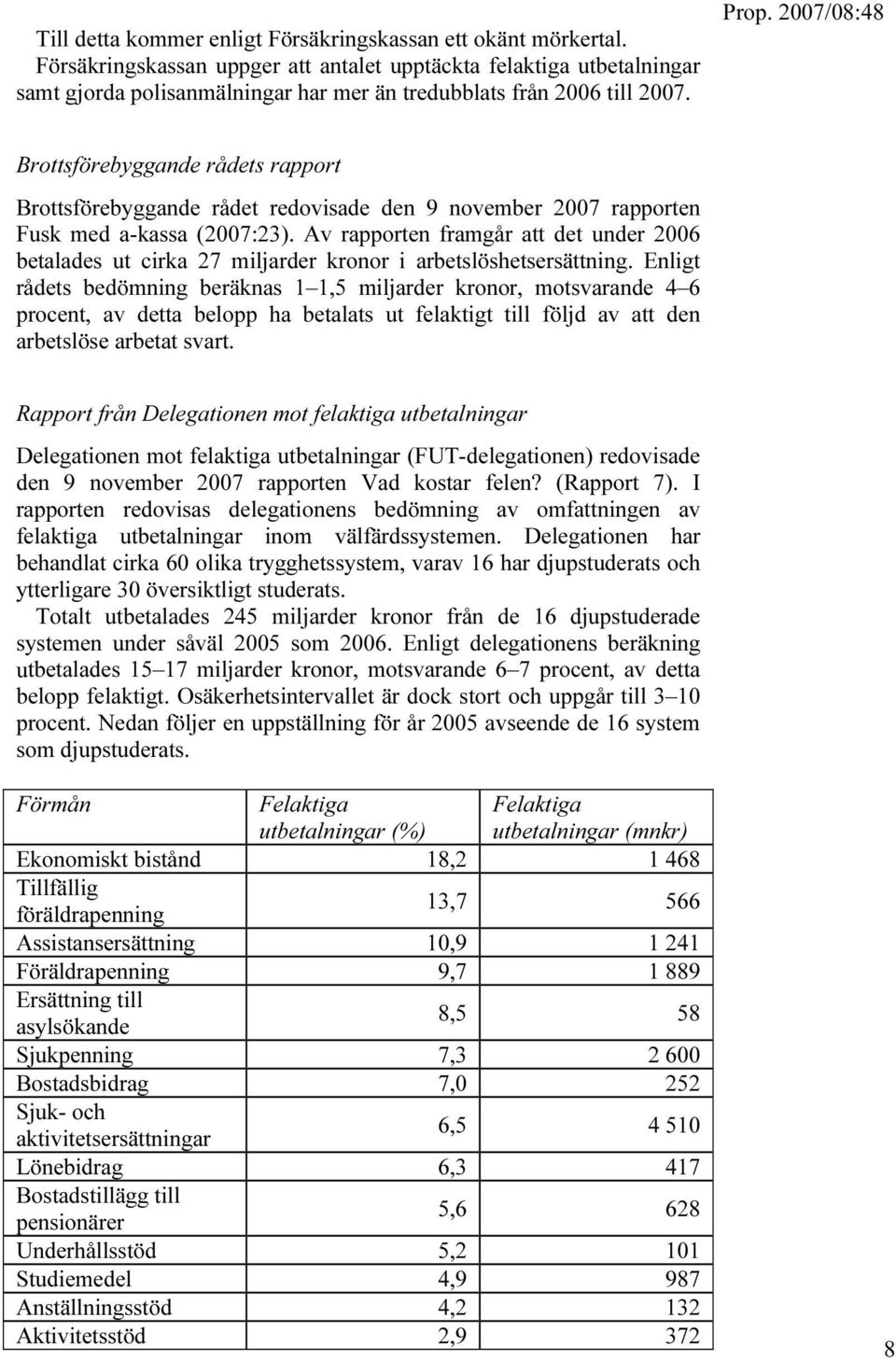 Prop. 2007/08:48

Till detta kommer enligt Försäkringskassan ett okänt mörkertal.

Försäkringskassan uppger att antalet upptäckta felaktiga utbetalningar samt gjorda polisanmälningar har mer än tredubblats från 2006 till 2007.

Brottsförebyggande rådets rapport

Brottsförebyggande rådet redovisade den 9 november 2007 rapporten Fusk med a-kassa (2007:23). Av rapporten framgår att det under 2006 betalades ut cirka 27 miljarder kronor i arbetslöshetsersättning. Enligt rådets bedömning beräknas 1–1,5 miljarder kronor, motsvarande 4–6 procent, av detta belopp ha betalats ut felaktigt till följd av att den arbetslöse arbetat svart.

Rapport från Delegationen mot felaktiga utbetalningar

Delegationen mot felaktiga utbetalningar (FUT-delegationen) redovisade den 9 november 2007 rapporten Vad kostar felen? (Rapport 7). I rapporten redovisas delegationens bedömning av omfattningen av felaktiga utbetalningar inom välfärdssystemen. Delegationen har behandlat cirka 60 olika trygghetssystem, varav 16 har djupstuderats och ytterligare 30 översiktligt studerats.

Totalt utbetalades 245 miljarder kronor från de 16 djupstuderade systemen under såväl 2005 som 2006. Enligt delegationens beräkning utbetalades 15–17 miljarder kronor, motsvarande 6–7 procent, av detta belopp felaktigt. Osäkerhetsintervallet är dock stort och uppgår till 3–10 procent. Nedan följer en uppställning för år 2005 avseende de 16 system som djupstuderats.

| Förmån | Felaktiga utbetalningar (%) | Felaktiga utbetalningar (mnkr) |
|---|---|---|
| Ekonomiskt bistånd | 18,2 | 1 468 |
| Tillfällig föräldrapenning | 13,7 | 566 |
| Assistansersättning | 10,9 | 1 241 |
| Föräldrapenning | 9,7 | 1 889 |
| Ersättning till asylsökande | 8,5 | 58 |
| Sjukpenning | 7,3 | 2 600 |
| Bostadsbidrag | 7,0 | 252 |
| Sjuk- och aktivitetsersättningar | 6,5 | 4 510 |
| Lönebidrag | 6,3 | 417 |
| Bostadstillägg till pensionärer | 5,6 | 628 |
| Underhållsstöd | 5,2 | 101 |
| Studiemedel | 4,9 | 987 |
| Anställningsstöd | 4,2 | 132 |
| Aktivitetsstöd | 2,9 | 372 |

8